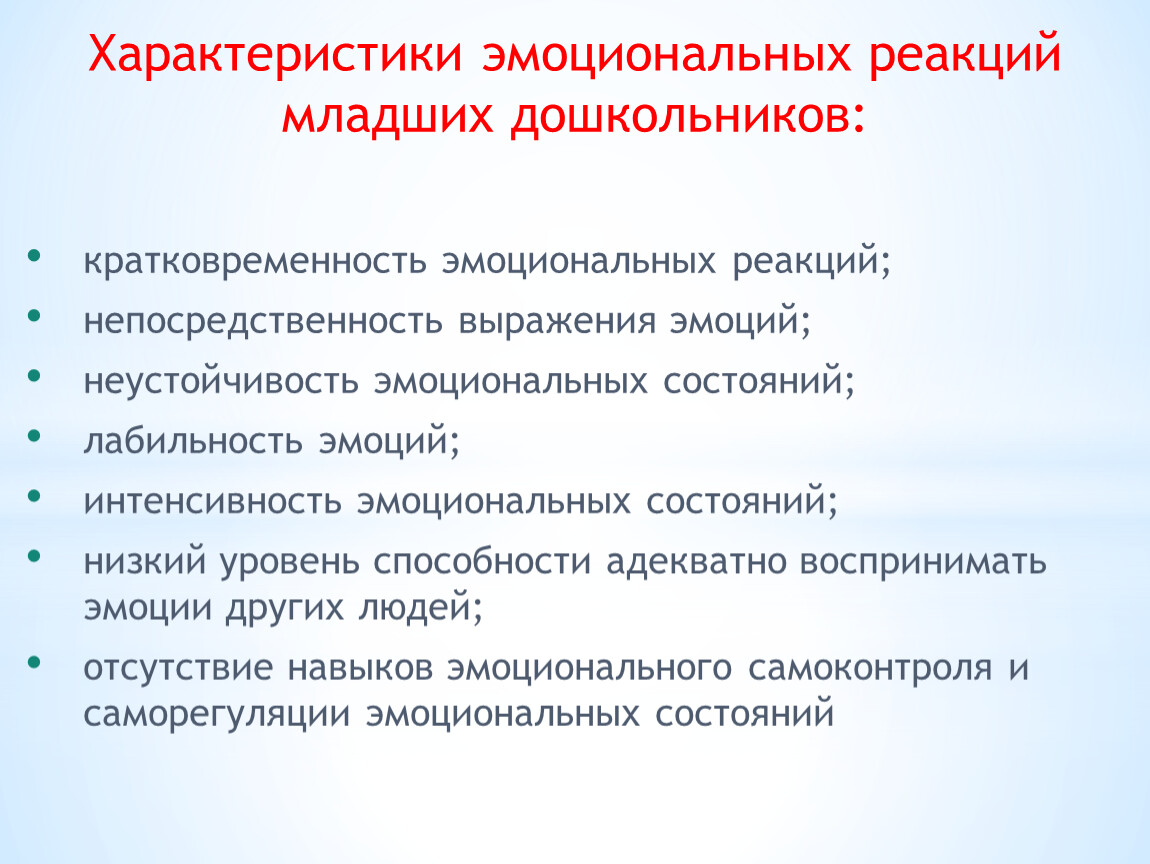 Характеристики эмоциональных реакций младших дошкольников:

• кратковременность эмоциональных реакций;
• непосредственность выражения эмоций;
• неустойчивость эмоциональных состояний;
• лабильность эмоций;
• интенсивность эмоциональных состояний;
• низкий уровень способности адекватно воспринимать эмоции других людей;
• отсутствие навыков эмоционального самоконтроля и саморегуляции эмоциональных состояний